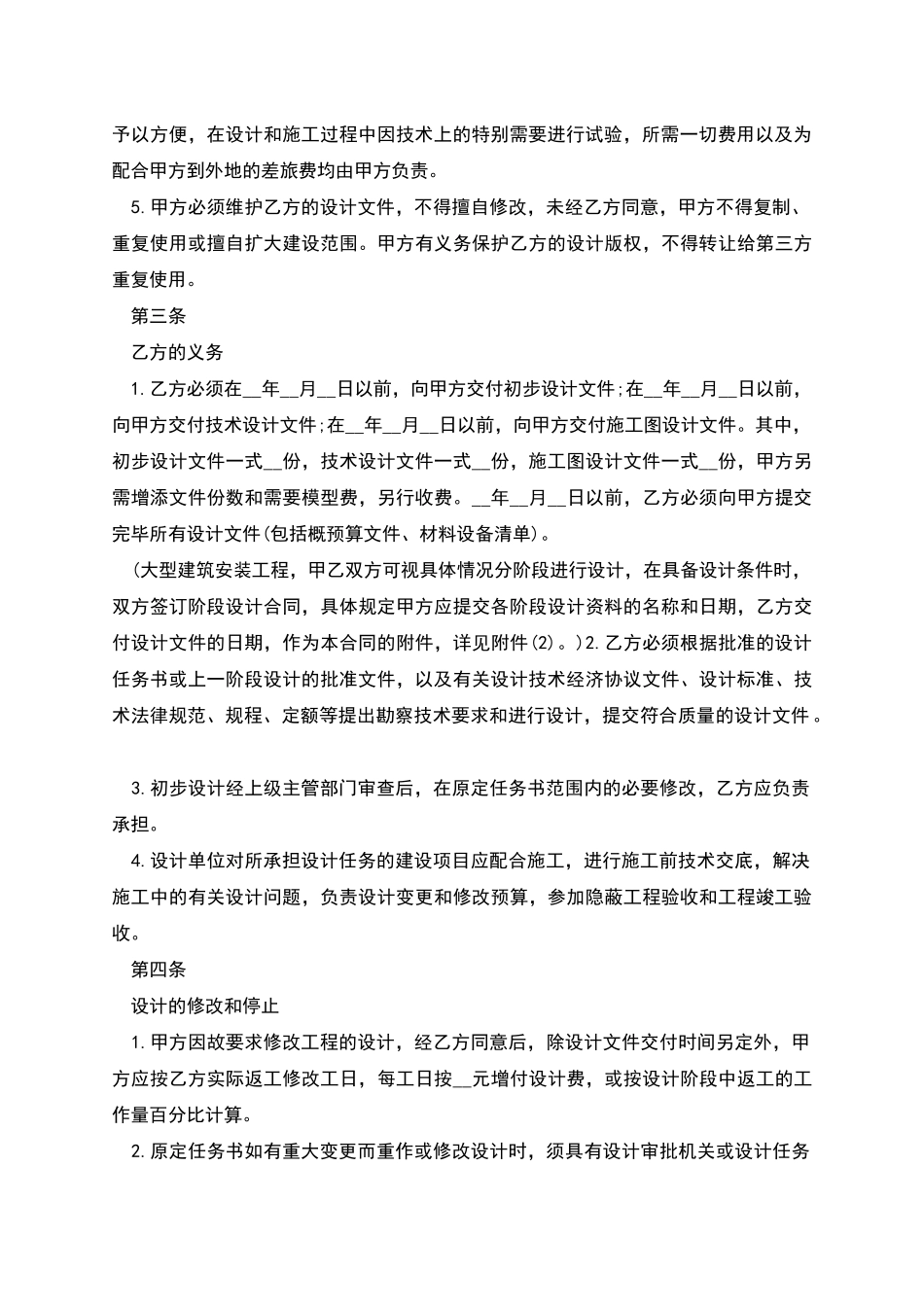 予以方便，在设计和施工过程中因技术上的特别需要进行试验，所需一切费用以及为配合甲方到外地的差旅费均由甲方负责。

5.甲方必须维护乙方的设计文件，不得擅自修改，未经乙方同意，甲方不得复制、重复使用或擅自扩大建设范围。甲方有义务保护乙方的设计版权，不得转让给第三方重复使用。

第三条

乙方的义务

1.乙方必须在__年__月__日以前，向甲方交付初步设计文件;在__年__月__日以前，向甲方交付技术设计文件;在__年__月__日以前，向甲方交付施工图设计文件。其中，初步设计文件一式__份，技术设计文件一式__份，施工图设计文件一式__份，甲方另需增添文件份数和需要模型费，另行收费。__年__月__日以前，乙方必须向甲方提交完毕所有设计文件(包括概预算文件、材料设备清单)。

(大型建筑安装工程，甲乙双方可视具体情况分阶段进行设计，在具备设计条件时，双方签订阶段设计合同，具体规定甲方应提交各阶段设计资料的名称和日期，乙方交付设计文件的日期，作为本合同的附件，详见附件(2)。)2.乙方必须根据批准的设计任务书或上一阶段设计的批准文件，以及有关设计技术经济协议文件、设计标准、技术法律规范、规程、定额等提出勘察技术要求和进行设计，提交符合质量的设计文件。

3.初步设计经上级主管部门审查后，在原定任务书范围内的必要修改，乙方应负责承担。

4.设计单位对所承担设计任务的建设项目应配合施工，进行施工前技术交底，解决施工中的有关设计问题，负责设计变更和修改预算，参加隐蔽工程验收和工程竣工验收。

第四条

设计的修改和停止

1.甲方因故要求修改工程的设计，经乙方同意后，除设计文件交付时间另定外，甲方应按乙方实际返工修改工日，每工日按__元增付设计费，或按设计阶段中返工的工作量百分比计算。

2.原定任务书如有重大变更而重作或修改设计时，须具有设计审批机关或设计任务